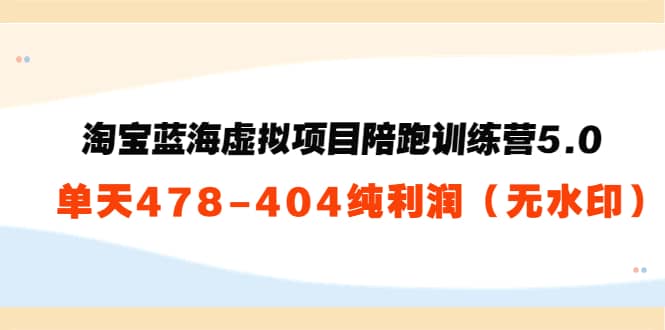 淘宝蓝海虚拟项目陪跑训练营5.0
单天478-404纯利润（无水印）